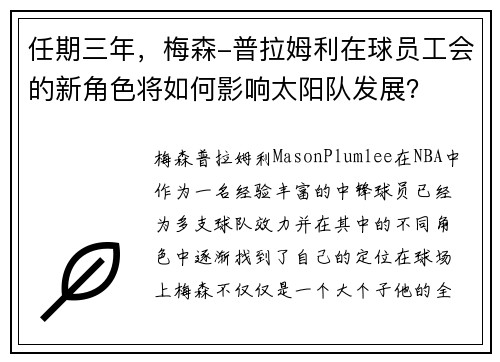 任期三年，梅森-普拉姆利在球员工会的新角色将如何影响太阳队发展?

梅森普拉姆利MasonPlumlee在NBA中作为一名经验丰富的中锋球员已经为多支球队效力并在其中的不同角色中逐渐找到了自己的定位在球场上梅森不仅仅是一个大个子他的全